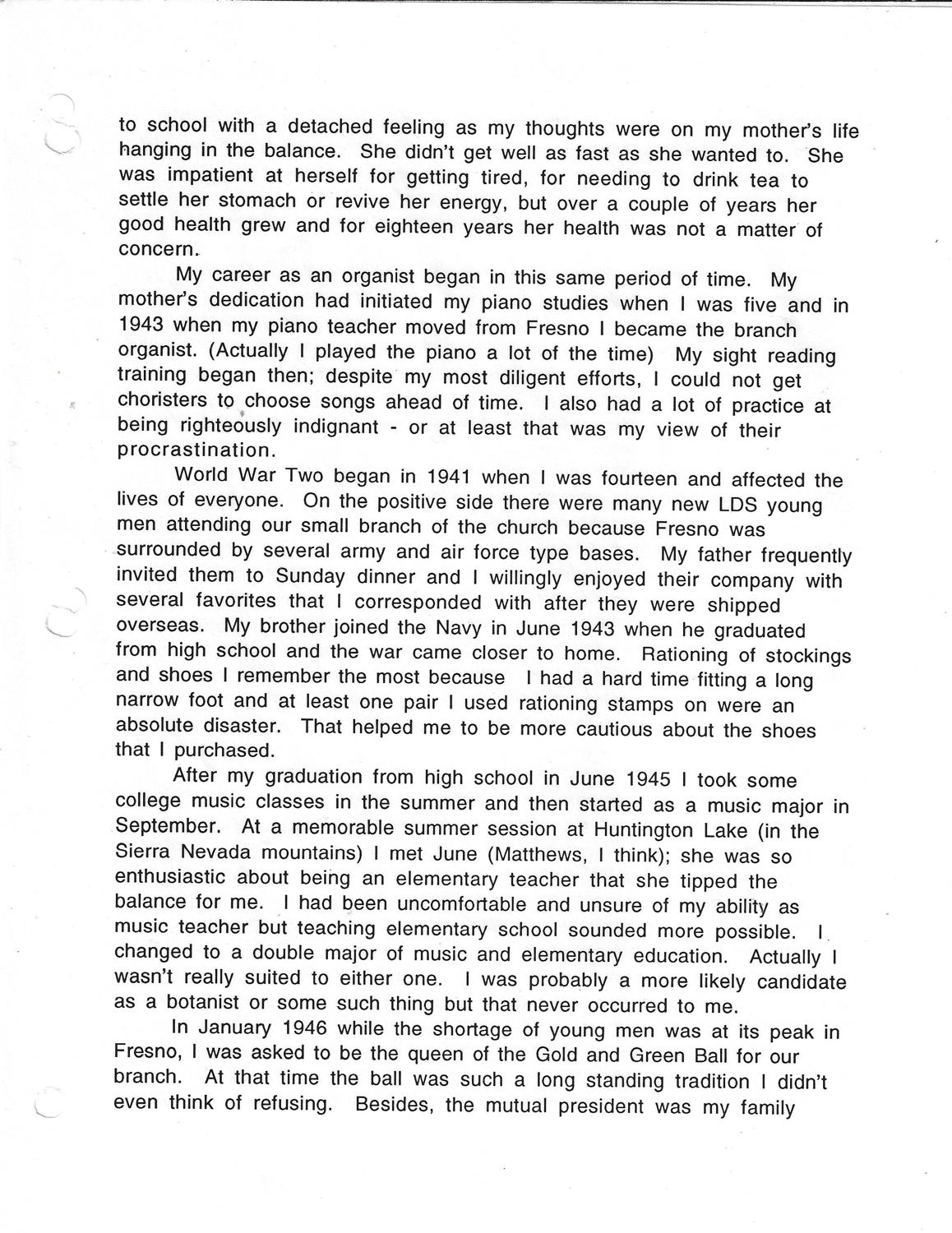 to school with a detached feeling as my thoughts were on my mother's life hanging in the balance. She didn't get well as fast as she wanted to. She was impatient at herself for getting tired, for needing to drink tea to settle her stomach or revive her energy, but over a couple of years her good health grew and for eighteen years her health was not a matter of concern.

My career as an organist began in this same period of time. My mother's dedication had initiated my piano studies when I was five and in 1943 when my piano teacher moved from Fresno I became the branch organist. (Actually I played the piano a lot of the time) My sight reading training began then; despite my most diligent efforts, I could not get choristers to choose songs ahead of time. I also had a lot of practice at being righteously indignant - or at least that was my view of their procrastination.

World War Two began in 1941 when I was fourteen and affected the lives of everyone. On the positive side there were many new LDS young men attending our small branch of the church because Fresno was surrounded by several army and air force type bases. My father frequently invited them to Sunday dinner and I willingly enjoyed their company with several favorites that I corresponded with after they were shipped overseas. My brother joined the Navy in June 1943 when he graduated from high school and the war came closer to home. Rationing of stockings and shoes I remember the most because I had a hard time fitting a long narrow foot and at least one pair I used rationing stamps on were an absolute disaster. That helped me to be more cautious about the shoes that I purchased.

After my graduation from high school in June 1945 I took some college music classes in the summer and then started as a music major in September. At a memorable summer session at Huntington Lake (in the Sierra Nevada mountains) I met June (Matthews, I think); she was so enthusiastic about being an elementary teacher that she tipped the balance for me. I had been uncomfortable and unsure of my ability as music teacher but teaching elementary school sounded more possible. I changed to a double major of music and elementary education. Actually I wasn't really suited to either one. I was probably a more likely candidate as a botanist or some such thing but that never occurred to me.

In January 1946 while the shortage of young men was at its peak in Fresno, I was asked to be the queen of the Gold and Green Ball for our branch. At that time the ball was such a long standing tradition I didn't even think of refusing. Besides, the mutual president was my family